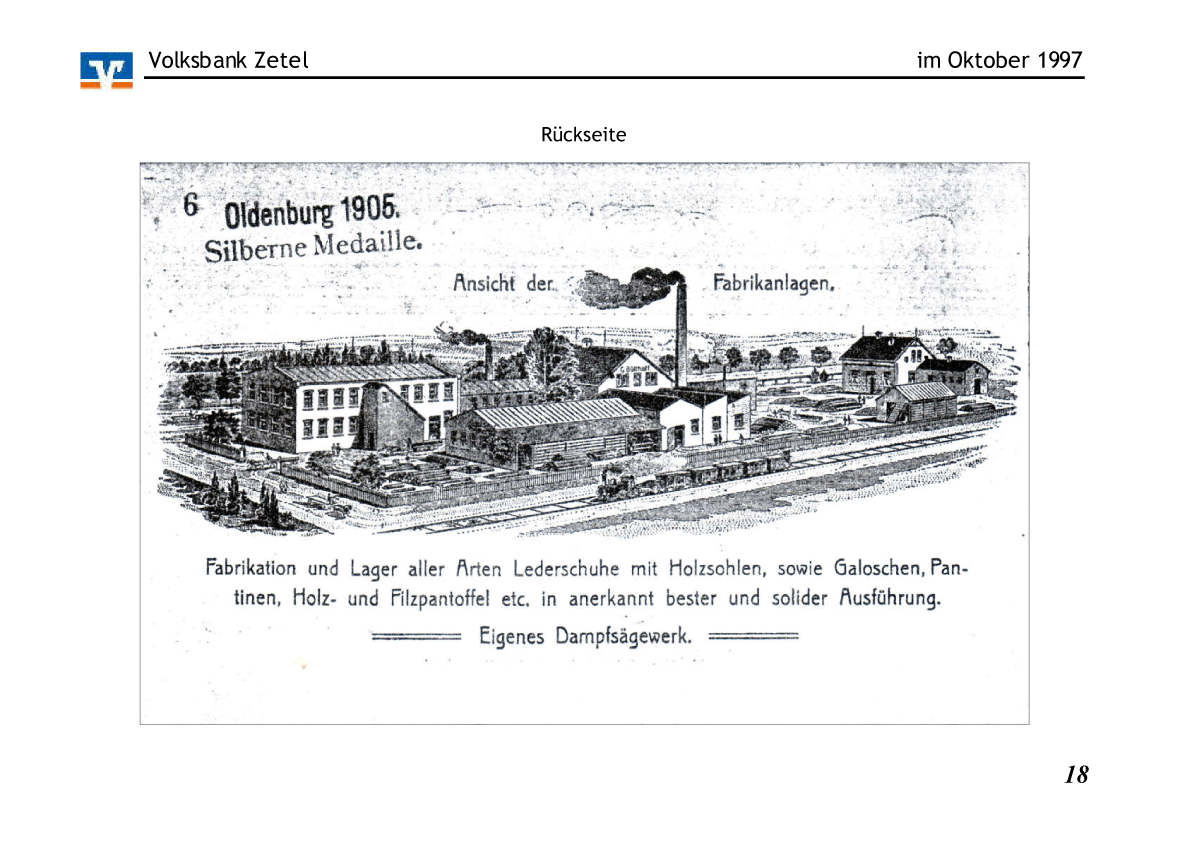 Volksbank Zetel

im Oktober 1997

Rückseite

6 Oldenburg 1905.
Silberne Medaille.

Ansicht der Fabrikanlagen.

Fabrikation und Lager aller Arten Lederschuhe mit Holzsohlen, sowie Galoschen, Pantinen, Holz- und Filzpantoffel etc. in anerkannt bester und solider Ausführung.

Eigenes Dampfsägewerk.

18